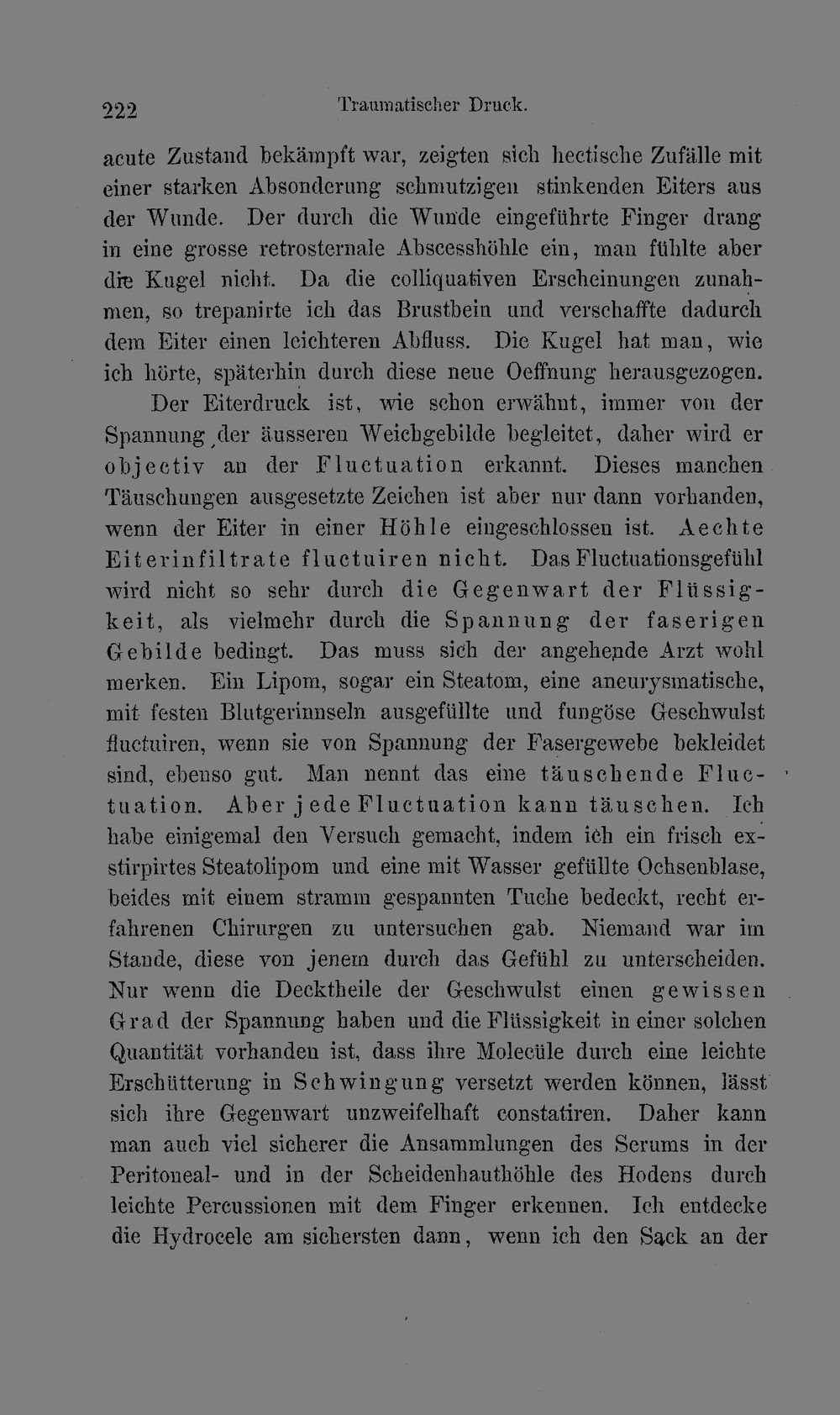 222 Traumatischer Druck.

acute Zustand bekämpft war, zeigten sich hectische Zufälle mit einer starken Absonderung schmutzigen stinkenden Eiters aus der Wunde. Der durch die Wunde eingeführte Finger drang in eine grosse retrosternale Abscesshöhle ein, man fühlte aber die Kugel nicht. Da die colliquativen Erscheinungen zunahmen, so trepanirte ich das Brustbein und verschaffte dadurch dem Eiter einen leichteren Abfluss. Die Kugel hat man, wie ich hörte, späterhin durch diese neue Oeffnung herausgezogen.

Der Eiterdruck ist, wie schon erwähnt, immer von der Spannung der äusseren Weichgebilde begleitet, daher wird er objectiv an der Fluctuation erkannt. Dieses manchen Täuschungen ausgesetzte Zeichen ist aber nur dann vorhanden, wenn der Eiter in einer Höhle eingeschlossen ist. Aechte Eiterinfiltrate fluctuiren nicht. Das Fluctuationsgefühl wird nicht so sehr durch die Gegenwart der Flüssigkeit, als vielmehr durch die Spannung der faserigen Gebilde bedingt. Das muss sich der angehende Arzt wohl merken. Ein Lipom, sogar ein Steatom, eine aneurysmatische, mit festen Blutgerinnseln ausgefüllte und fungöse Geschwulst fluctuiren, wenn sie von Spannung der Fasergewebe bekleidet sind, ebenso gut. Man nennt das eine täuschende Fluctuation. Aber jede Fluctuation kann täuschen. Ich habe einigemal den Versuch gemacht, indem ich ein frisch exstirpirtes Steatolipom und eine mit Wasser gefüllte Ochsenblase, beides mit einem stramm gespannten Tuche bedeckt, recht erfahrenen Chirurgen zu untersuchen gab. Niemand war im Stande, diese von jenem durch das Gefühl zu unterscheiden. Nur wenn die Decktheile der Geschwulst einen gewissen Grad der Spannung haben und die Flüssigkeit in einer solchen Quantität vorhanden ist, dass ihre Molecüle durch eine leichte Erschütterung in Schwingung versetzt werden können, lässt sich ihre Gegenwart unzweifelhaft constatiren. Daher kann man auch viel sicherer die Ansammlungen des Serums in der Peritoneal- und in der Scheidenhauthöhle des Hodens durch leichte Percussionen mit dem Finger erkennen. Ich entdecke die Hydrocele am sichersten dann, wenn ich den Sack an der